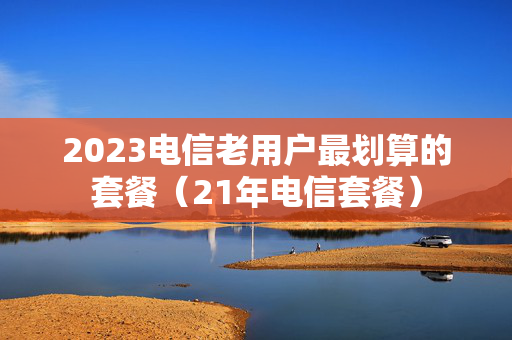 2023电信老用户最划算的套餐（21年电信套餐）